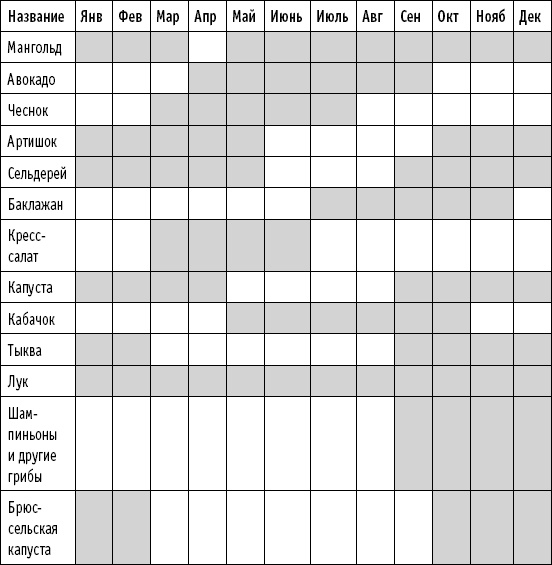 | Название | Янв | Фев | Мар | Апр | Май | Июнь | Июль | Авг | Сен | Окт | Нояб | Дек |
|---|---|---|---|---|---|---|---|---|---|---|---|---|
| Мангольд | | | | | | | | | | | | |
| Авокадо | | | | | | | | | | | | |
| Чеснок | | | | | | | | | | | | |
| Артишок | | | | | | | | | | | | |
| Сельдерей | | | | | | | | | | | | |
| Баклажан | | | | | | | | | | | | |
| Кресс-салат | | | | | | | | | | | | |
| Капуста | | | | | | | | | | | | |
| Кабачок | | | | | | | | | | | | |
| Тыква | | | | | | | | | | | | |
| Лук | | | | | | | | | | | | |
| Шампиньоны и другие грибы | | | | | | | | | | | | |
| Брюссельская капуста | | | | | | | | | | | | |